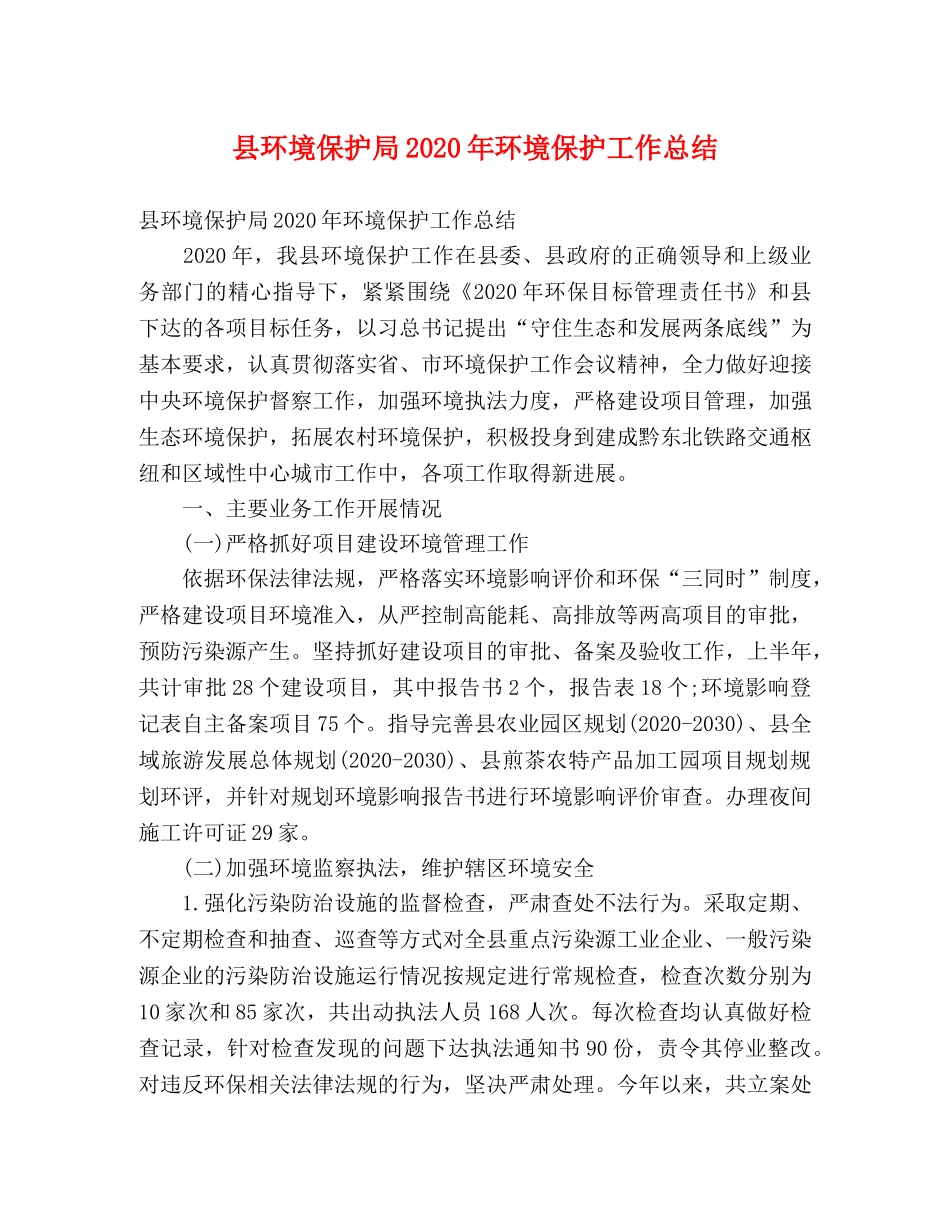 县环境保护局2020年环境保护工作总结

县环境保护局2020年环境保护工作总结

2020年，我县环境保护工作在县委、县政府的正确领导和上级业务部门的精心指导下，紧紧围绕《2020年环保目标管理责任书》和县下达的各项目标任务，以习总书记提出“守住生态和发展两条底线”为基本要求，认真贯彻落实省、市环境保护工作会议精神，全力做好迎接中央环境保护督察工作，加强环境执法力度，严格建设项目管理，加强生态环境保护，拓展农村环境保护，积极投身到建成黔东北铁路交通枢纽和区域性中心城市工作中，各项工作取得新进展。

一、主要业务工作开展情况

(一)严格抓好项目建设环境管理工作

依据环保法律法规，严格落实环境影响评价和环保“三同时”制度，严格建设项目环境准入，从严控制高能耗、高排放等两高项目的审批，预防污染源产生。坚持抓好建设项目的审批、备案及验收工作，上半年，共计审批28个建设项目，其中报告书2个，报告表18个;环境影响登记表自主备案项目75个。指导完善县农业园区规划(2020-2030)、县全域旅游发展总体规划(2020-2030)、县煎茶农特产品加工园项目规划规划环评，并针对规划环境影响报告书进行环境影响评价审查。办理夜间施工许可证29家。

(二)加强环境监察执法，维护辖区环境安全

1.强化污染防治设施的监督检查，严肃查处不法行为。采取定期、不定期检查和抽查、巡查等方式对全县重点污染源工业企业、一般污染源企业的污染防治设施运行情况按规定进行常规检查，检查次数分别为10家次和85家次，共出动执法人员168人次。每次检查均认真做好检查记录，针对检查发现的问题下达执法通知书90份，责令其停业整改。对违反环保相关法律法规的行为，坚决严肃处理。今年以来，共立案处